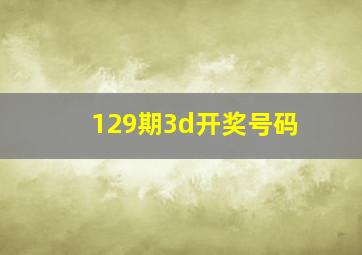 129期3d开奖号码